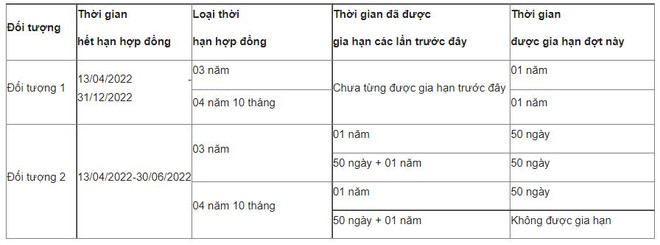 | Đối tượng | Thời gian hết hạn hợp đồng | Loại thời hạn hợp đồng | Thời gian đã được gia hạn các lần trước đây | Thời gian được gia hạn đợt này |
|---|---|---|---|---|
| Đối tượng 1 | 13/04/2022 - 31/12/2022 | 03 năm | Chưa từng được gia hạn trước đây | 01 năm |
| | | 04 năm 10 tháng | | 01 năm |
| Đối tượng 2 | 13/04/2022-30/06/2022 | 03 năm | 01 năm | 50 ngày |
| | | | 50 ngày + 01 năm | 50 ngày |
| | | 04 năm 10 tháng | 01 năm | 50 ngày |
| | | | 50 ngày + 01 năm | Không được gia hạn |